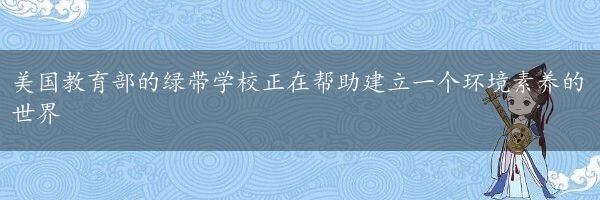 美国教育部的绿带学校正在帮助建立一个环境素养的世界